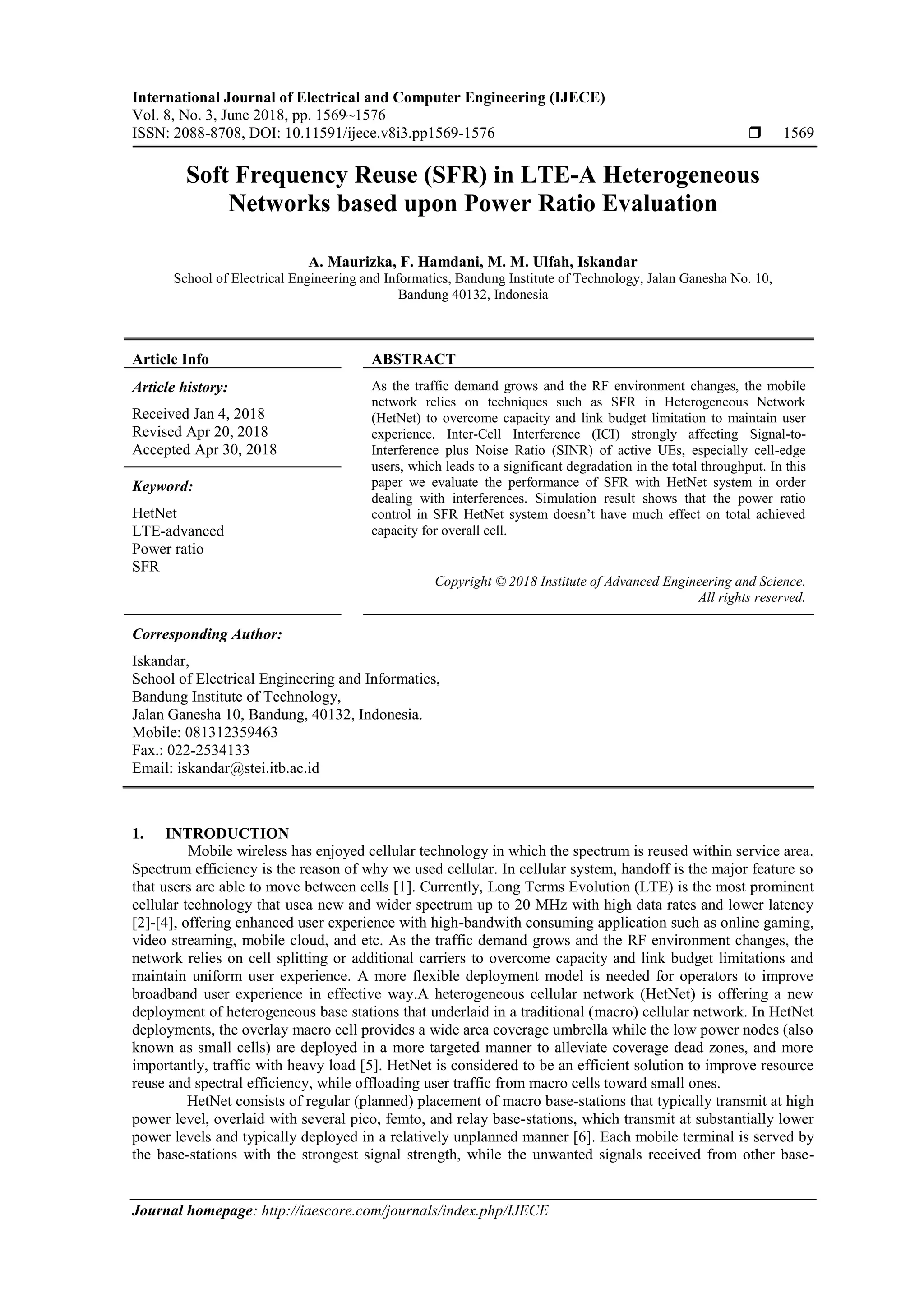 International Journal of Electrical and Computer Engineering (IJECE)
Vol. 8, No. 3, June 2018, pp. 1569~1576
ISSN: 2088-8708, DOI: 10.11591/ijece.v8i3.pp1569-1576 ❒ 1569

Soft Frequency Reuse (SFR) in LTE-A Heterogeneous Networks based upon Power Ratio Evaluation

A. Maurizka, F. Hamdani, M. M. Ulfah, Iskandar
School of Electrical Engineering and Informatics, Bandung Institute of Technology, Jalan Ganesha No. 10, Bandung 40132, Indonesia

Article Info

Article history:
Received Jan 4, 2018
Revised Apr 20, 2018
Accepted Apr 30, 2018

Keyword:
HetNet
LTE-advanced
Power ratio
SFR

ABSTRACT
As the traffic demand grows and the RF environment changes, the mobile network relies on techniques such as SFR in Heterogeneous Network (HetNet) to overcome capacity and link budget limitation to maintain user experience. Inter-Cell Interference (ICI) strongly affecting Signal-to-Interference plus Noise Ratio (SINR) of active UEs, especially cell-edge users, which leads to a significant degradation in the total throughput. In this paper we evaluate the performance of SFR with HetNet system in order dealing with interferences. Simulation result shows that the power ratio control in SFR HetNet system doesn't have much effect on total achieved capacity for overall cell.

Copyright © 2018 Institute of Advanced Engineering and Science. All rights reserved.

Corresponding Author:
Iskandar,
School of Electrical Engineering and Informatics,
Bandung Institute of Technology,
Jalan Ganesha 10, Bandung, 40132, Indonesia.
Mobile: 081312359463
Fax.: 022-2534133
Email: iskandar@stei.itb.ac.id

1. INTRODUCTION
Mobile wireless has enjoyed cellular technology in which the spectrum is reused within service area. Spectrum efficiency is the reason of why we used cellular. In cellular system, handoff is the major feature so that users are able to move between cells [1]. Currently, Long Terms Evolution (LTE) is the most prominent cellular technology that usea new and wider spectrum up to 20 MHz with high data rates and lower latency [2]-[4], offering enhanced user experience with high-bandwith consuming application such as online gaming, video streaming, mobile cloud, and etc. As the traffic demand grows and the RF environment changes, the network relies on cell splitting or additional carriers to overcome capacity and link budget limitations and maintain uniform user experience. A more flexible deployment model is needed for operators to improve broadband user experience in effective way.A heterogeneous cellular network (HetNet) is offering a new deployment of heterogeneous base stations that underlaid in a traditional (macro) cellular network. In HetNet deployments, the overlay macro cell provides a wide area coverage umbrella while the low power nodes (also known as small cells) are deployed in a more targeted manner to alleviate coverage dead zones, and more importantly, traffic with heavy load [5]. HetNet is considered to be an efficient solution to improve resource reuse and spectral efficiency, while offloading user traffic from macro cells toward small ones.
HetNet consists of regular (planned) placement of macro base-stations that typically transmit at high power level, overlaid with several pico, femto, and relay base-stations, which transmit at substantially lower power levels and typically deployed in a relatively unplanned manner [6]. Each mobile terminal is served by the base-stations with the strongest signal strength, while the unwanted signals received from other base-

Journal homepage: http://iaescore.com/journals/index.php/IJECE